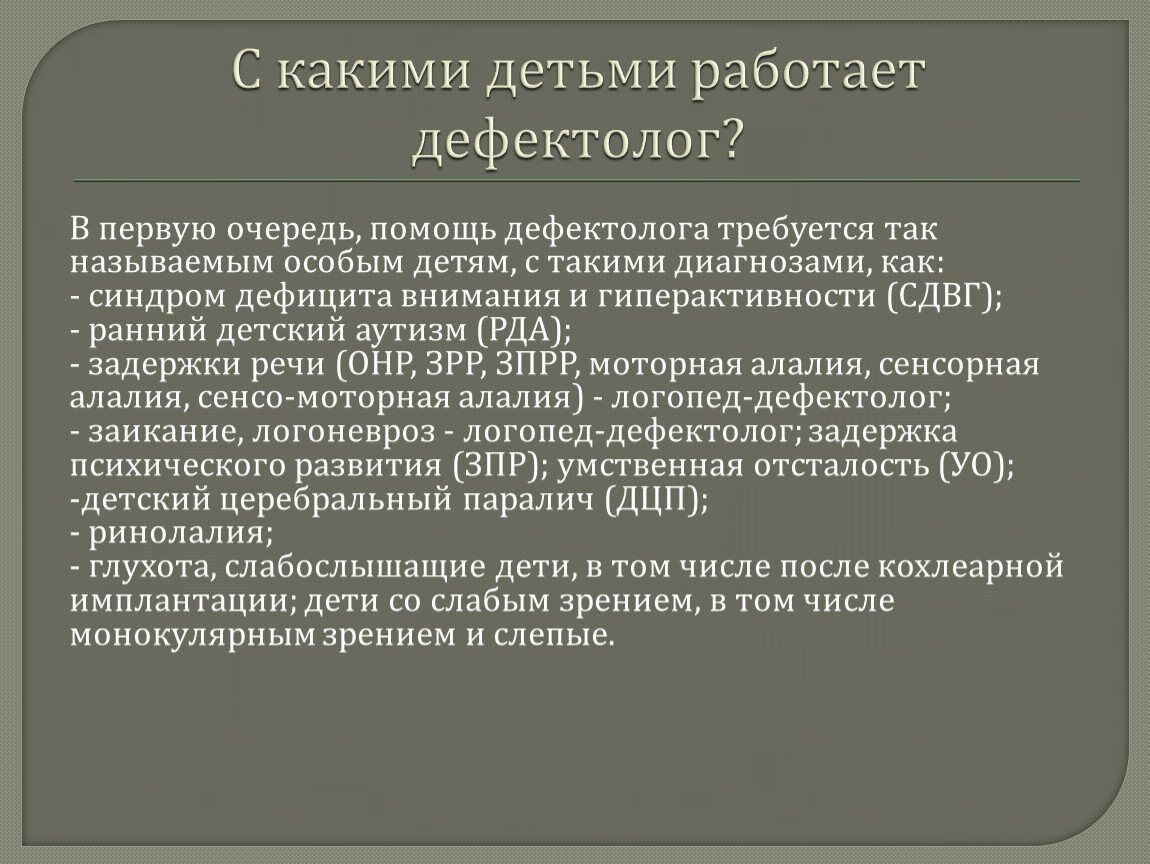 С какими детьми работает дефектолог?

В первую очередь, помощь дефектолога требуется так называемым особым детям, с такими диагнозами, как:
- синдром дефицита внимания и гиперактивности (СДВГ);
- ранний детский аутизм (РДА);
- задержки речи (ОНР, ЗРР, ЗПРР, моторная алалия, сенсорная алалия, сенсо-моторная алалия) - логопед-дефектолог;
- заикание, логоневроз - логопед-дефектолог; задержка психического развития (ЗПР); умственная отсталость (УО);
-детский церебральный паралич (ДЦП);
- ринолалия;
- глухота, слабослышащие дети, в том числе после кохлеарной имплантации; дети со слабым зрением, в том числе монокулярным зрением и слепые.